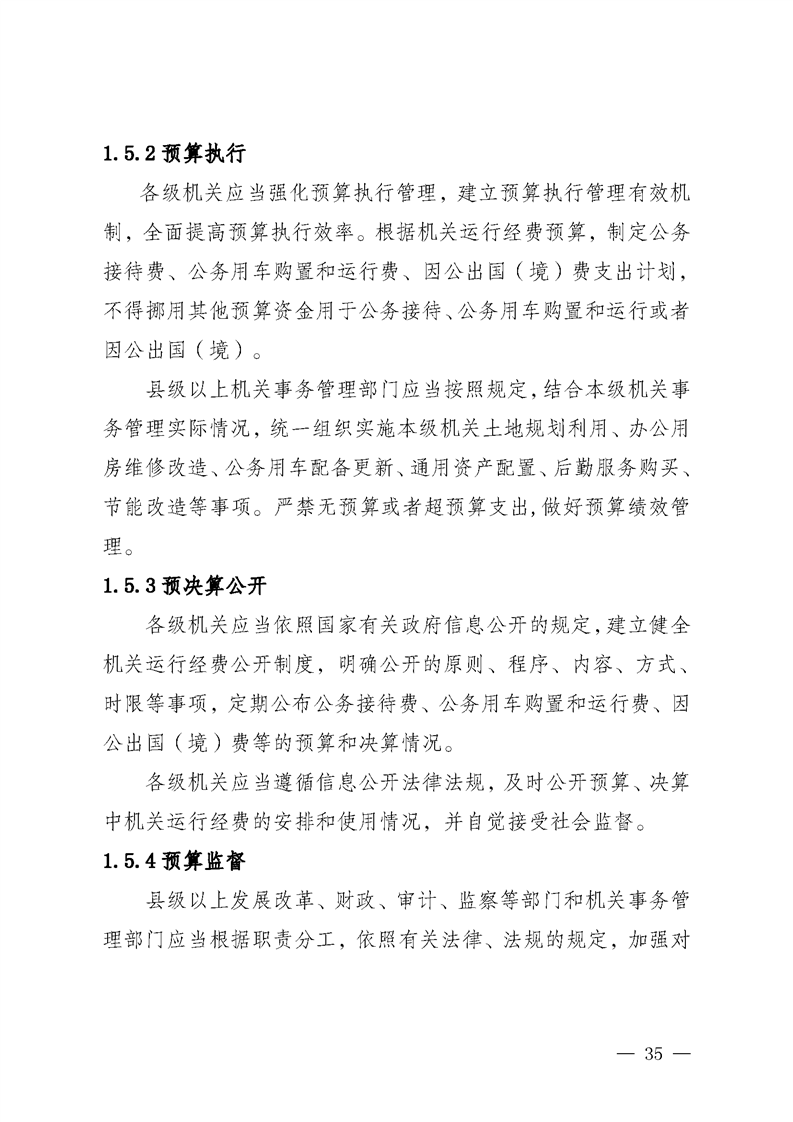 1.5.2 预算执行

各级机关应当强化预算执行管理，建立预算执行管理有效机制，全面提高预算执行效率。根据机关运行经费预算，制定公务接待费、公务用车购置和运行费、因公出国（境）费支出计划，不得挪用其他预算资金用于公务接待、公务用车购置和运行或者因公出国（境）。

县级以上机关事务管理部门应当按照规定，结合本级机关事务管理实际情况，统一组织实施本级机关土地规划利用、办公用房维修改造、公务用车配备更新、通用资产配置、后勤服务购买、节能改造等事项。严禁无预算或者超预算支出，做好预算绩效管理。

1.5.3 预决算公开

各级机关应当依照国家有关政府信息公开的规定，建立健全机关运行经费公开制度，明确公开的原则、程序、内容、方式、时限等事项，定期公布公务接待费、公务用车购置和运行费、因公出国（境）费等的预算和决算情况。

各级机关应当遵循信息公开法律法规，及时公开预算、决算中机关运行经费的安排和使用情况，并自觉接受社会监督。

1.5.4 预算监督

县级以上发展改革、财政、审计、监察等部门和机关事务管理部门应当根据职责分工，依照有关法律、法规的规定，加强对

— 35 —